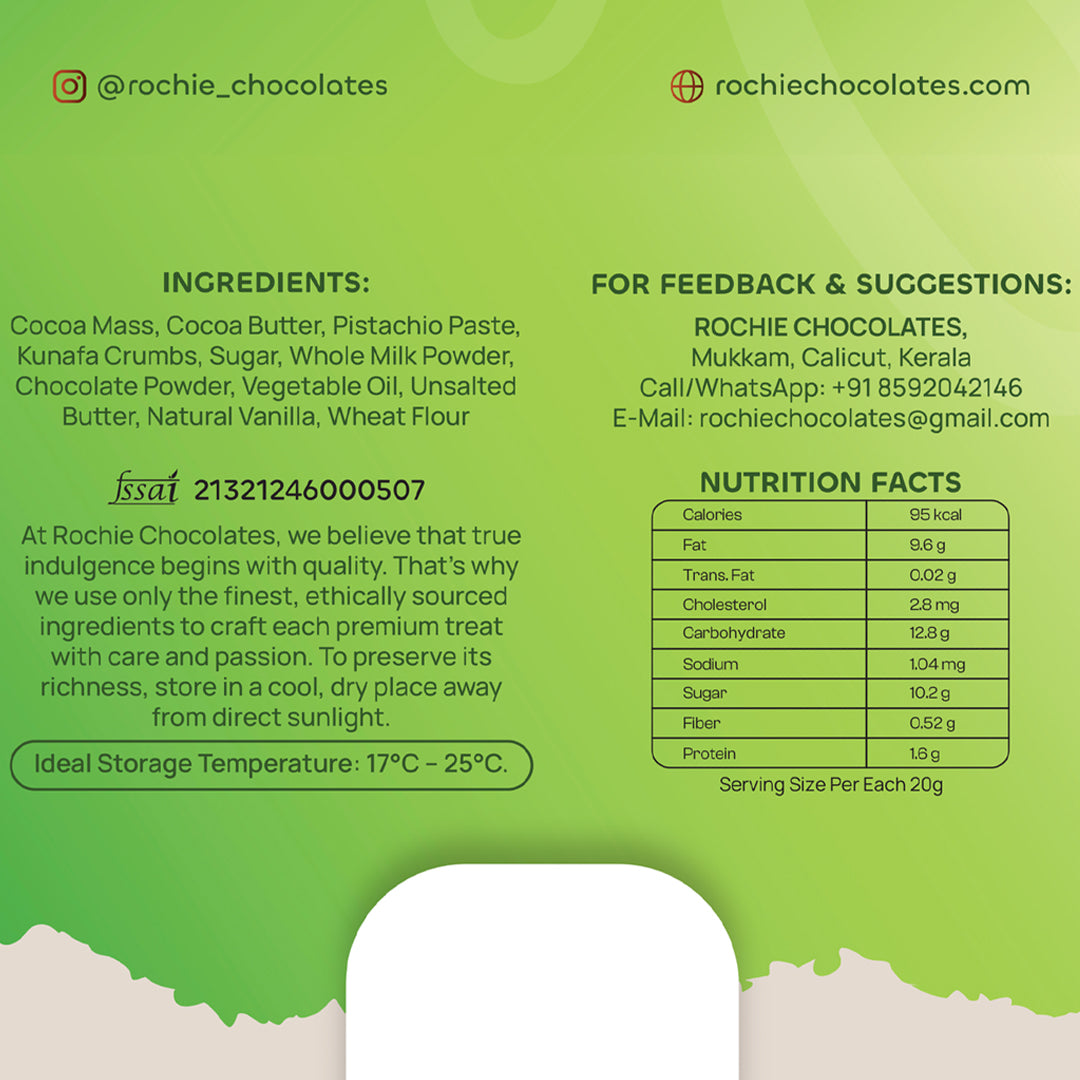 @rochie_chocolates

rochiechocolates.com

INGREDIENTS:

Cocoa Mass, Cocoa Butter, Pistachio Paste, Kunafa Crumbs, Sugar, Whole Milk Powder, Chocolate Powder, Vegetable Oil, Unsalted Butter, Natural Vanilla, Wheat Flour

fssai 21321246000507

At Rochie Chocolates, we believe that true indulgence begins with quality. That's why we use only the finest, ethically sourced ingredients to craft each premium treat with care and passion. To preserve its richness, store in a cool, dry place away from direct sunlight.

Ideal Storage Temperature: 17°C - 25°C.

FOR FEEDBACK & SUGGESTIONS:

ROCHIE CHOCOLATES,
Mukkam, Calicut, Kerala
Call/WhatsApp: +91 8592042146
E-Mail: rochiechocolates@gmail.com

NUTRITION FACTS

| Calories | 95 kcal |
|---|---|
| Fat | 9.6 g |
| Trans. Fat | 0.02 g |
| Cholesterol | 2.8 mg |
| Carbohydrate | 12.8 g |
| Sodium | 1.04 mg |
| Sugar | 10.2 g |
| Fiber | 0.52 g |
| Protein | 1.6 g |

Serving Size Per Each 20g